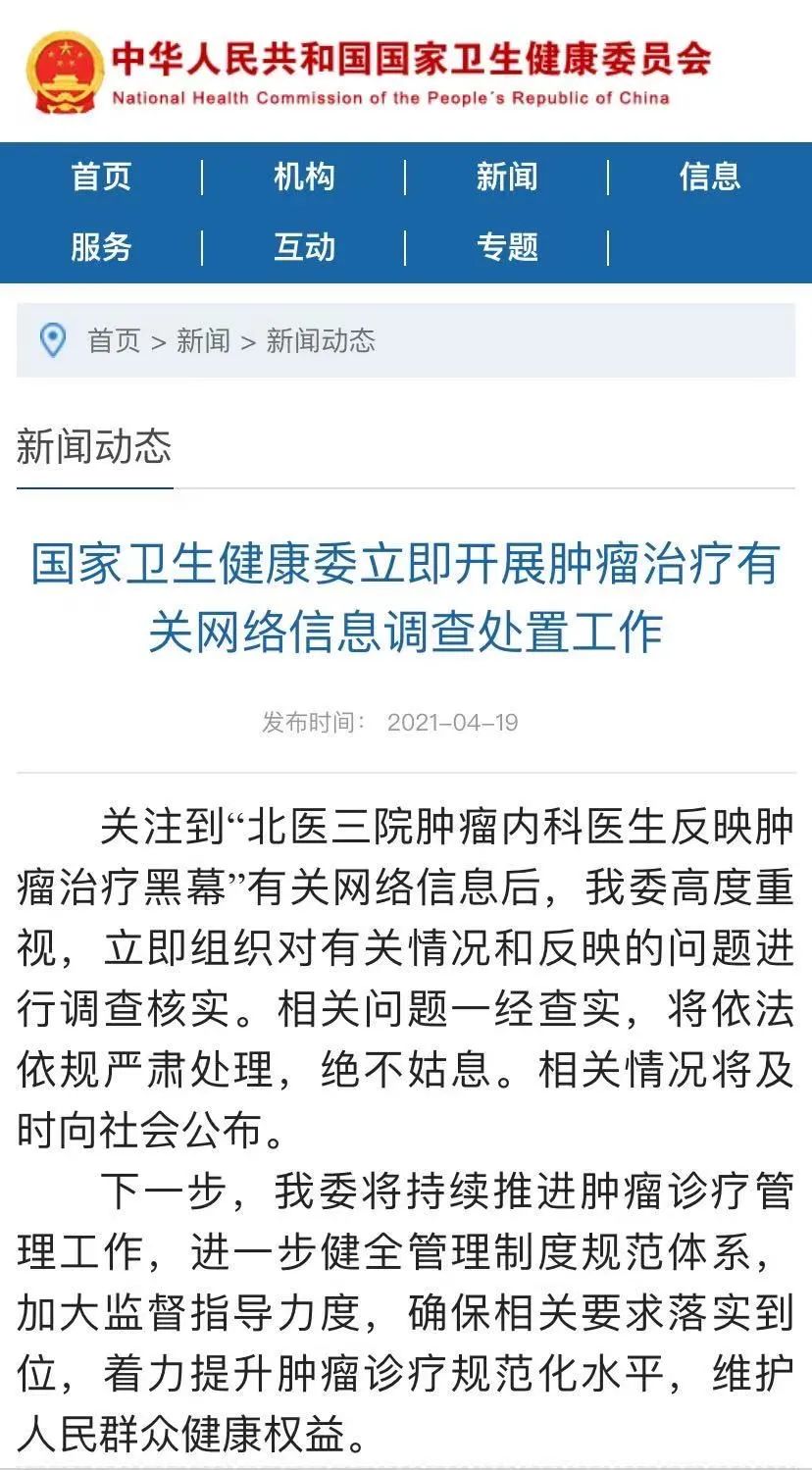 中华人民共和国国家卫生健康委员会
National Health Commission of the People's Republic of China

首页 | 机构 | 新闻 | 信息
服务 | 互动 | 专题 |

首页 > 新闻 > 新闻动态

新闻动态

国家卫生健康委立即开展肿瘤治疗有关网络信息调查处置工作

发布时间： 2021-04-19

关注到“北医三院肿瘤内科医生反映肿瘤治疗黑幕”有关网络信息后，我委高度重视，立即组织对有关情况和反映的问题进行调查核实。相关问题一经查实，将依法依规严肃处理，绝不姑息。相关情况将及时向社会公布。

下一步，我委将持续推进肿瘤诊疗管理工作，进一步健全管理制度规范体系，加大监督指导力度，确保相关要求落实到位，着力提升肿瘤诊疗规范化水平，维护人民群众健康权益。